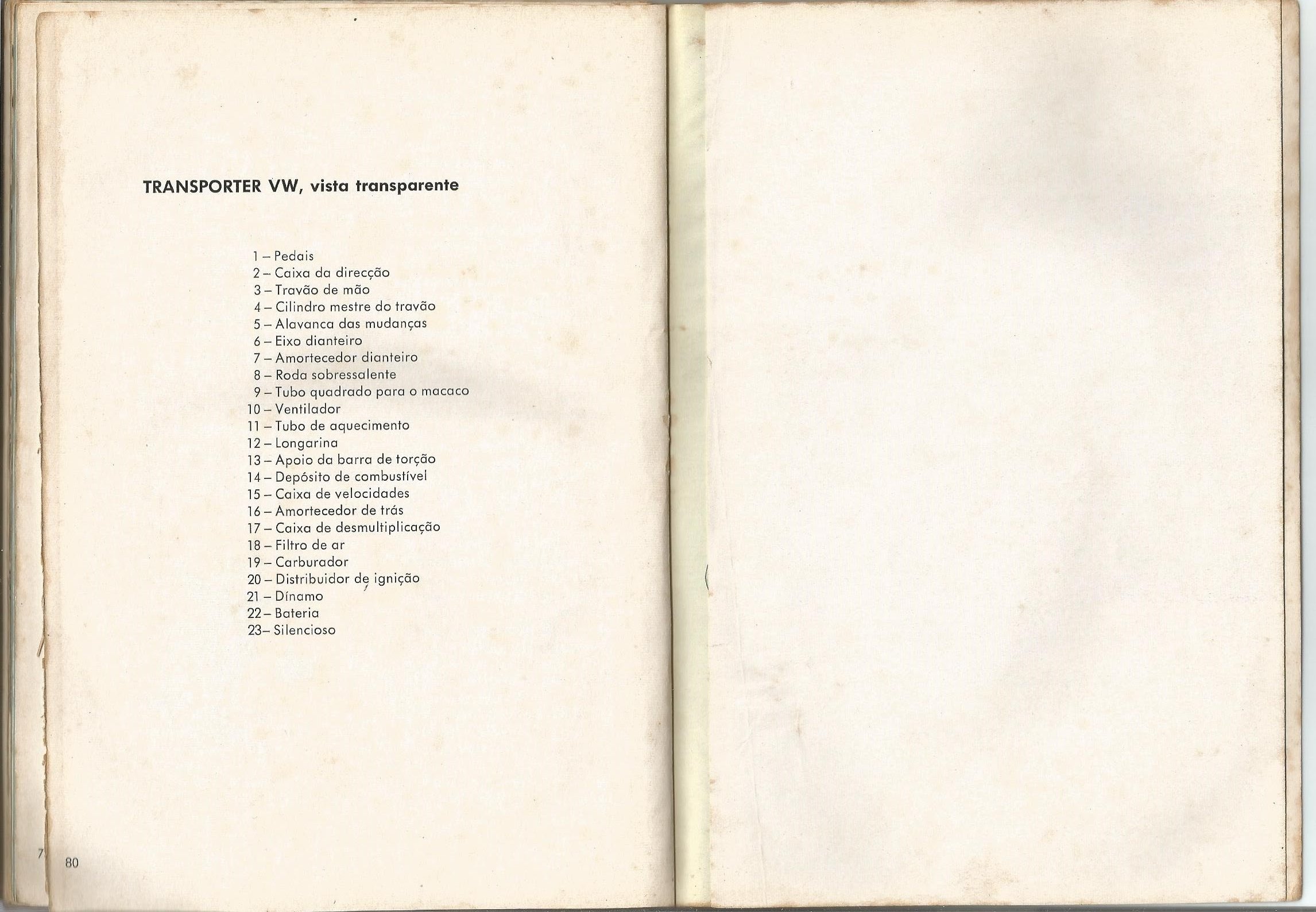 TRANSPORTER VW, vista transparente

1 – Pedais
2 – Caixa da direcção
3 – Travão de mão
4 – Cilindro mestre do travão
5 – Alavanca das mudanças
6 – Eixo dianteiro
7 – Amortecedor dianteiro
8 – Roda sobressalente
9 – Tubo quadrado para o macaco
10 – Ventilador
11 – Tubo de aquecimento
12 – Longarina
13 – Apoio da barra de torção
14 – Depósito de combustível
15 – Caixa de velocidades
16 – Amortecedor de trás
17 – Caixa de desmultiplicação
18 – Filtro de ar
19 – Carburador
20 – Distribuidor de ignição
21 – Dínamo
22 – Bateria
23 – Silencioso

80